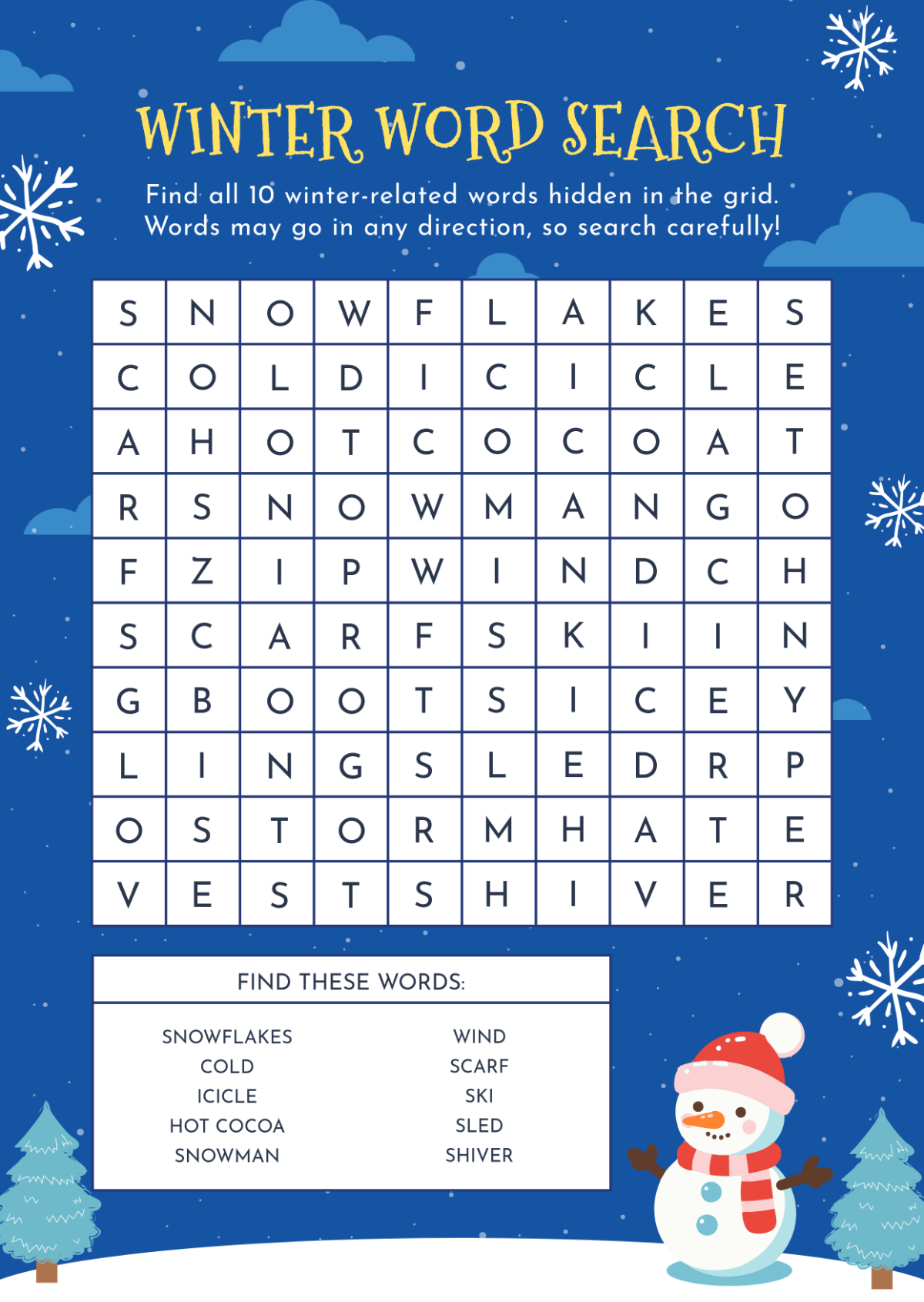 WINTER WORD SEARCH

Find all 10 winter-related words hidden in the grid. Words may go in any direction, so search carefully!

| S | N | O | W | F | L | A | K | E | S |
|---|---|---|---|---|---|---|---|---|---|
| C | O | L | D | I | C | I | C | L | E |
| A | H | O | T | C | O | C | O | A | T |
| R | S | N | O | W | M | A | N | G | O |
| F | Z | I | P | W | I | N | D | C | H |
| S | C | A | R | F | S | K | I | I | N |
| G | B | O | O | T | S | I | C | E | Y |
| L | I | N | G | S | L | E | D | R | P |
| O | S | T | O | R | M | H | A | T | E |
| V | E | S | T | S | H | I | V | E | R |

FIND THESE WORDS:

SNOWFLAKES
COLD
ICICLE
HOT COCOA
SNOWMAN

WIND
SCARF
SKI
SLED
SHIVER